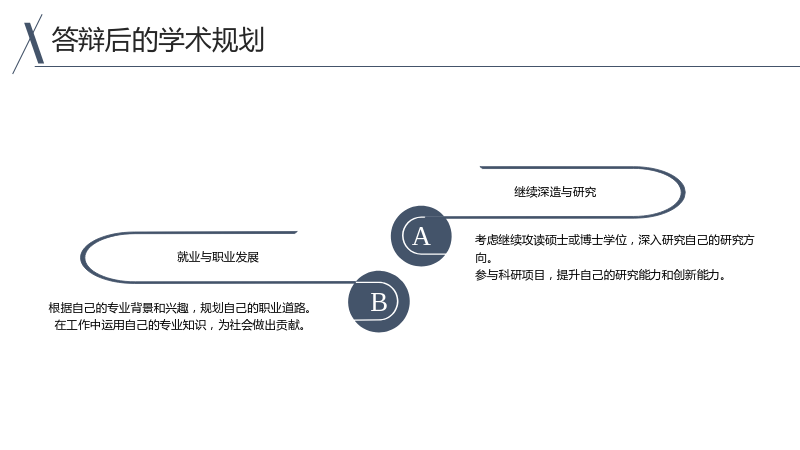 答辩后的学术规划

继续深造与研究

A

考虑继续攻读硕士或博士学位，深入研究自己的研究方向。
参与科研项目，提升自己的研究能力和创新能力。

就业与职业发展

B

根据自己的专业背景和兴趣，规划自己的职业道路。
在工作中运用自己的专业知识，为社会做出贡献。